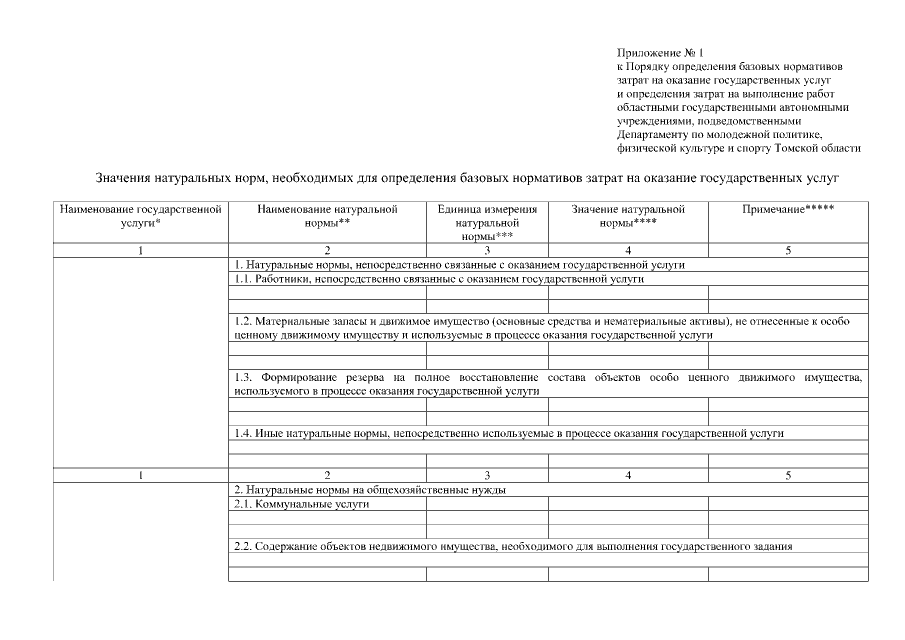 Приложение № 1
к Порядку определения базовых нормативов затрат на оказание государственных услуг и определения затрат на выполнение работ областными государственными автономными учреждениями, подведомственными Департаменту по молодежной политике, физической культуре и спорту Томской области

Значения натуральных норм, необходимых для определения базовых нормативов затрат на оказание государственных услуг

| Наименование государственной услуги* | Наименование натуральной нормы** | Единица измерения натуральной нормы*** | Значение натуральной нормы**** | Примечание***** |
|---|---|---|---|---|
| 1 | 2 | 3 | 4 | 5 |
| | 1. Натуральные нормы, непосредственно связанные с оказанием государственной услуги | | | |
| | 1.1. Работники, непосредственно связанные с оказанием государственной услуги | | | |
| | | | | |
| | | | | |
| | 1.2. Материальные запасы и движимое имущество (основные средства и нематериальные активы), не отнесенные к особо ценному движимому имуществу и используемые в процессе оказания государственной услуги | | | |
| | | | | |
| | | | | |
| | 1.3. Формирование резерва на полное восстановление состава объектов особо ценного движимого имущества, используемого в процессе оказания государственной услуги | | | |
| | | | | |
| | | | | |
| | 1.4. Иные натуральные нормы, непосредственно используемые в процессе оказания государственной услуги | | | |
| | | | | |
| | | | | |
| 1 | 2 | 3 | 4 | 5 |
| | 2. Натуральные нормы на общехозяйственные нужды | | | |
| | 2.1. Коммунальные услуги | | | |
| | | | | |
| | | | | |
| | 2.2. Содержание объектов недвижимого имущества, необходимого для выполнения государственного задания | | | |
| | | | | |
| | | | | |